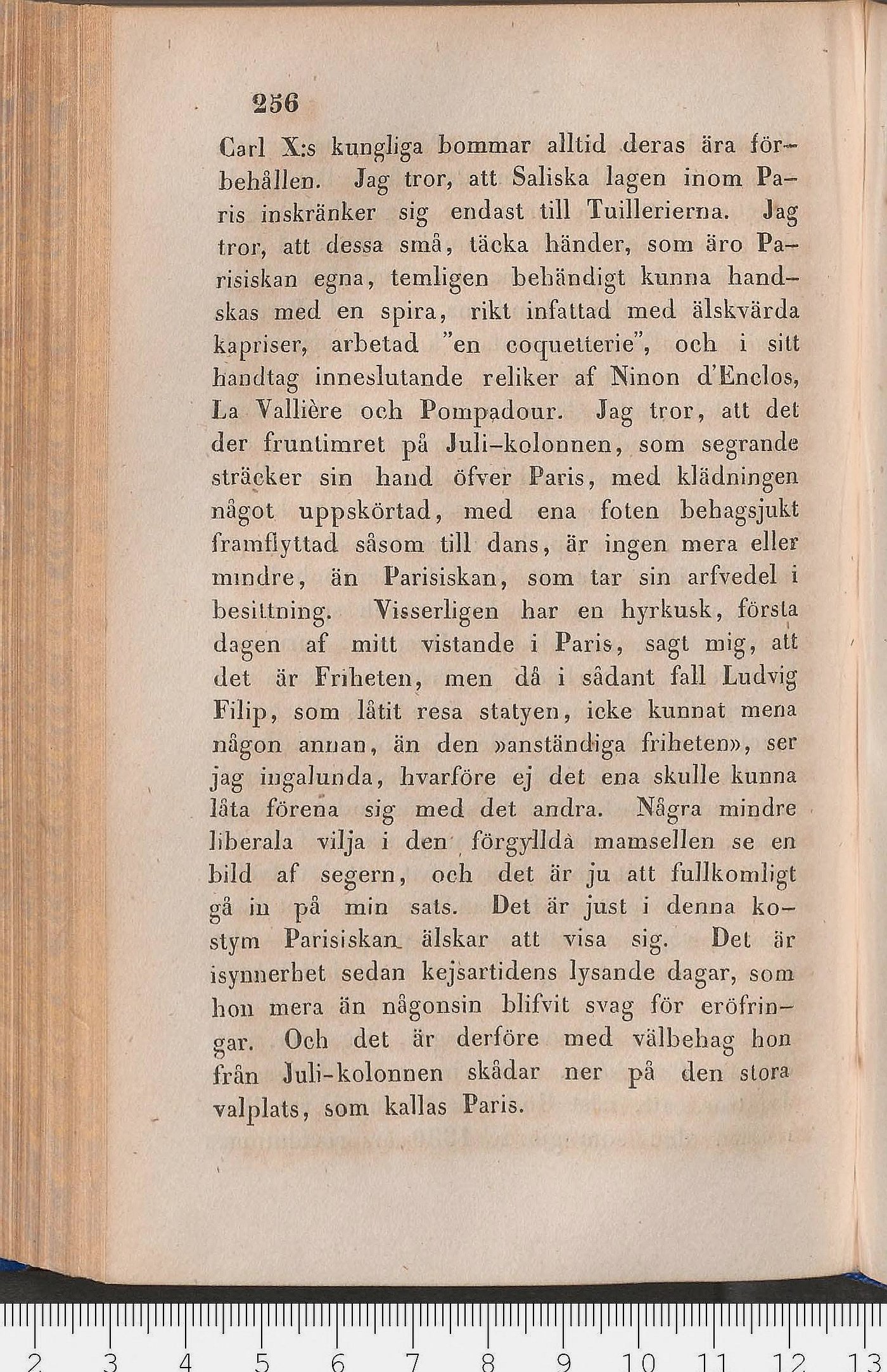 256

Carl X:s kungliga bommar alltid deras ära förbehållen. Jag tror, att Saliska lagen inom Paris inskränker sig endast till Tuillerierna. Jag tror, att dessa små, täcka händer, som äro Parisiskan egna, temligen behändigt kunna handskas med en spira, rikt infattad med älskvärda kapriser, arbetad "en coquetterie", och i sitt handtag inneslutande reliker af Ninon d'Enclos, La Vallière och Pompadour. Jag tror, att det der fruntimret på Juli-kolonnen, som segrande sträcker sin hand öfver Paris, med klädningen något uppskörtad, med ena foten behagsjukt framflyttad såsom till dans, är ingen mera eller mindre, än Parisiskan, som tar sin arfvedel i besittning. Visserligen har en hyrkusk, första dagen af mitt vistande i Paris, sagt mig, att det är Friheten, men då i sådant fall Ludvig Filip, som låtit resa statyen, icke kunnat mena någon annan, än den »anständiga friheten», ser jag ingalunda, hvarföre ej det ena skulle kunna låta förena sig med det andra. Några mindre liberala vilja i den förgylldà mamsellen se en bild af segern, och det är ju att fullkomligt gå in på min sats. Det är just i denna kostym Parisiskan älskar att visa sig. Det är isynnerhet sedan kejsartidens lysande dagar, som hon mera än någonsin blifvit svag för eröfringar. Och det är derföre med välbehag hon från Juli-kolonnen skådar ner på den stora valplats, som kallas Paris.

2 3 4 5 6 7 8 9 10 11 12 13